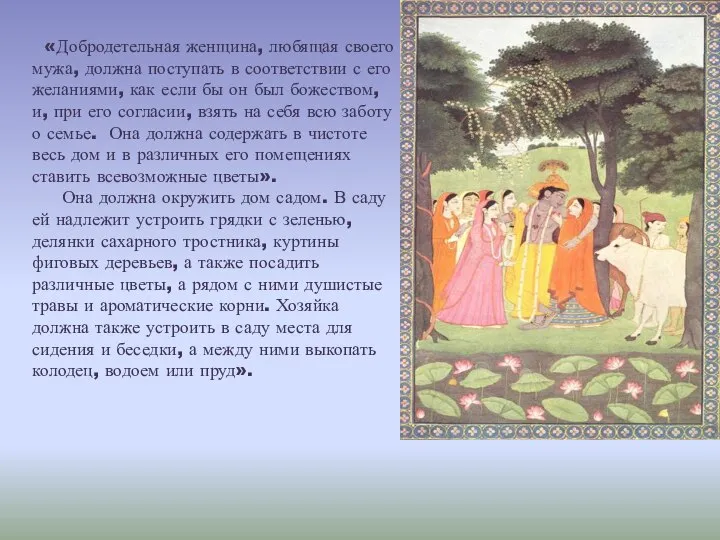 «Добродетельная женщина, любящая своего мужа, должна поступать в соответствии с его желаниями, как если бы он был божеством, и, при его согласии, взять на себя всю заботу о семье. Она должна содержать в чистоте весь дом и в различных его помещениях ставить всевозможные цветы».

Она должна окружить дом садом. В саду ей надлежит устроить грядки с зеленью, делянки сахарного тростника, куртины фиговых деревьев, а также посадить различные цветы, а рядом с ними душистые травы и ароматические корни. Хозяйка должна также устроить в саду места для сидения и беседки, а между ними выкопать колодец, водоем или пруд».